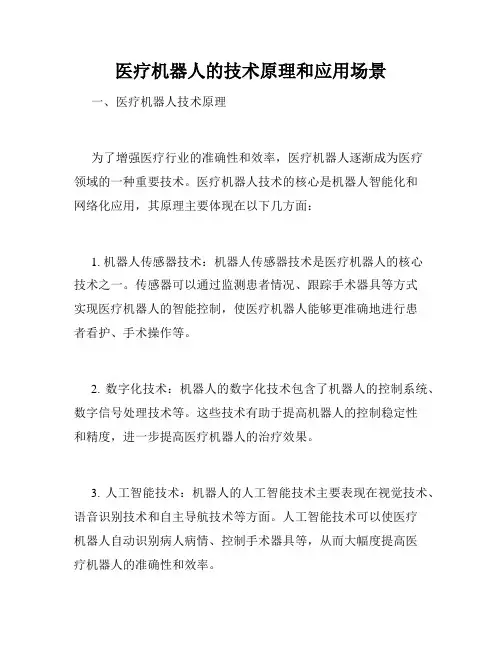 医疗机器人的技术原理和应用场景

一、医疗机器人技术原理

为了增强医疗行业的准确性和效率，医疗机器人逐渐成为医疗领域的一种重要技术。医疗机器人技术的核心是机器人智能化和网络化应用，其原理主要体现在以下几方面：

1. 机器人传感器技术：机器人传感器技术是医疗机器人的核心技术之一。传感器可以通过监测患者情况、跟踪手术器具等方式实现医疗机器人的智能控制，使医疗机器人能够更准确地进行患者看护、手术操作等。

2. 数字化技术：机器人的数字化技术包含了机器人的控制系统、数字信号处理技术等。这些技术有助于提高机器人的控制稳定性和精度，进一步提高医疗机器人的治疗效果。

3. 人工智能技术：机器人的人工智能技术主要表现在视觉技术、语音识别技术和自主导航技术等方面。人工智能技术可以使医疗机器人自动识别病人病情、控制手术器具等，从而大幅度提高医疗机器人的准确性和效率。